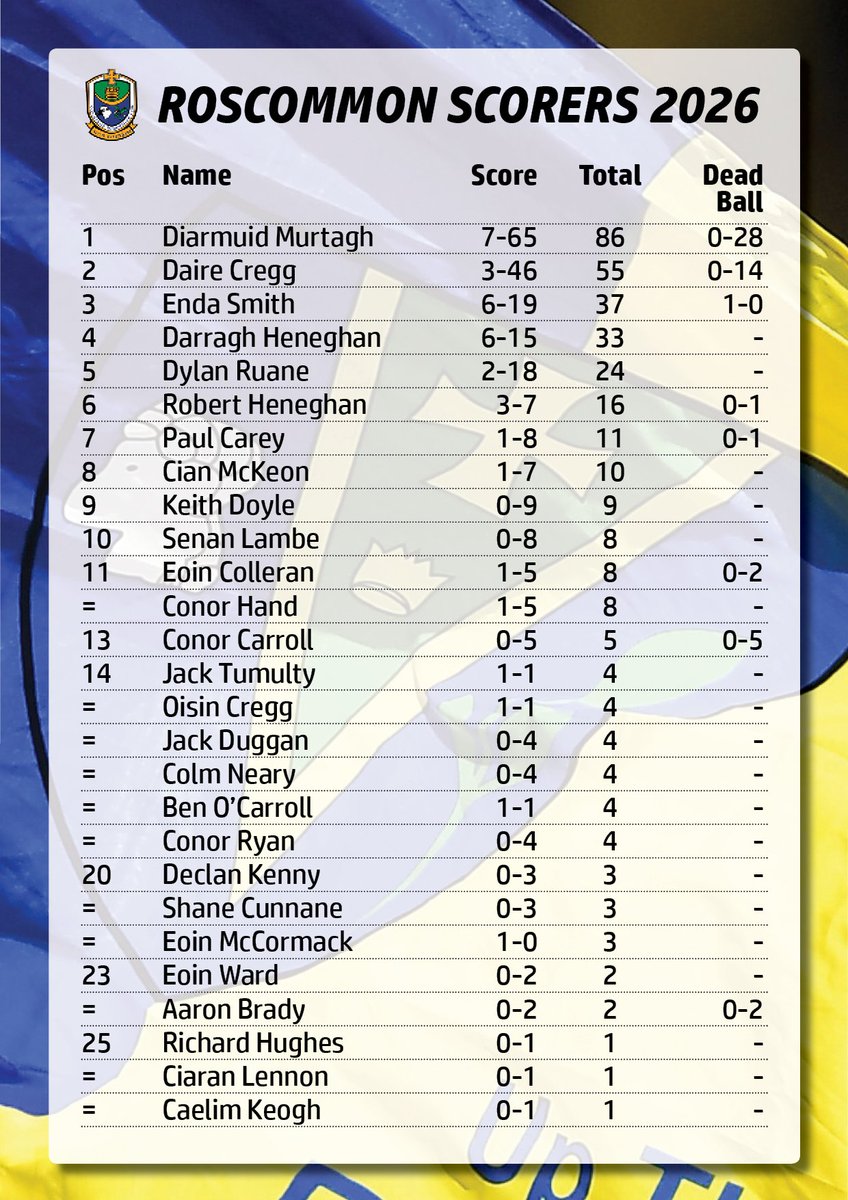 ROSCOMMON SCORERS 2026

| Pos | Name | Score | Total | Dead Ball |
|---|---|---|---|---|
| 1 | Diarmuid Murtagh | 7-65 | 86 | 0-28 |
| 2 | Daire Cregg | 3-46 | 55 | 0-14 |
| 3 | Enda Smith | 6-19 | 37 | 1-0 |
| 4 | Darragh Heneghan | 6-15 | 33 | - |
| 5 | Dylan Ruane | 2-18 | 24 | - |
| 6 | Robert Heneghan | 3-7 | 16 | 0-1 |
| 7 | Paul Carey | 1-8 | 11 | 0-1 |
| 8 | Cian McKeon | 1-7 | 10 | - |
| 9 | Keith Doyle | 0-9 | 9 | - |
| 10 | Senan Lambe | 0-8 | 8 | - |
| 11 | Eoin Colleran | 1-5 | 8 | 0-2 |
| = | Conor Hand | 1-5 | 8 | - |
| 13 | Conor Carroll | 0-5 | 5 | 0-5 |
| 14 | Jack Tumulty | 1-1 | 4 | - |
| = | Oisin Cregg | 1-1 | 4 | - |
| = | Jack Duggan | 0-4 | 4 | - |
| = | Colm Neary | 0-4 | 4 | - |
| = | Ben O'Carroll | 1-1 | 4 | - |
| = | Conor Ryan | 0-4 | 4 | - |
| 20 | Declan Kenny | 0-3 | 3 | - |
| = | Shane Cunnane | 0-3 | 3 | - |
| = | Eoin McCormack | 1-0 | 3 | - |
| 23 | Eoin Ward | 0-2 | 2 | - |
| = | Aaron Brady | 0-2 | 2 | 0-2 |
| 25 | Richard Hughes | 0-1 | 1 | - |
| = | Ciaran Lennon | 0-1 | 1 | - |
| = | Caelim Keogh | 0-1 | 1 | - |